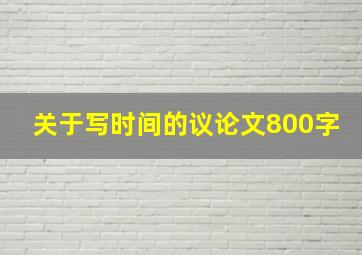 关于写时间的议论文800字